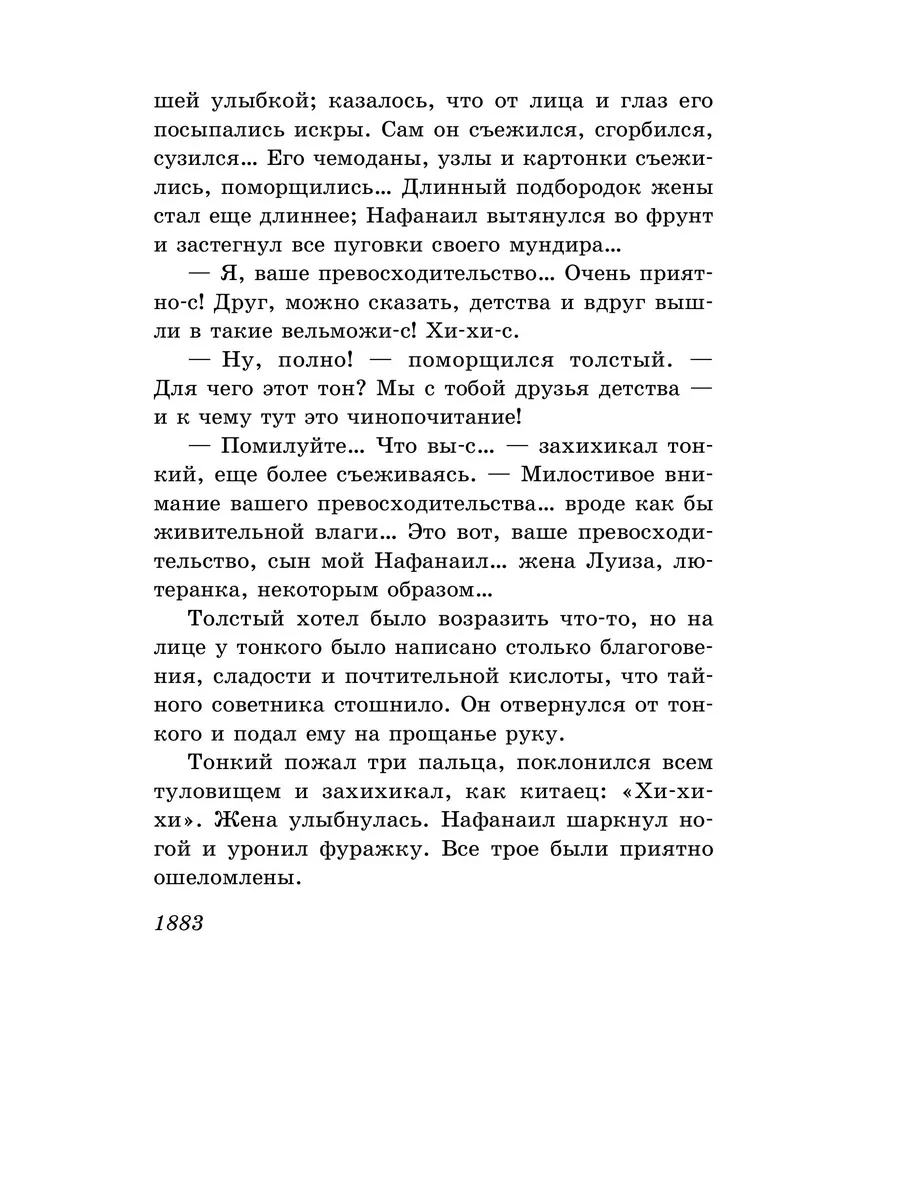 шей улыбкой; казалось, что от лица и глаз его посыпались искры. Сам он съежился, сгорбился, сузился... Его чемоданы, узлы и картонки съежились, поморщились... Длинный подбородок жены стал еще длиннее; Нафанаил вытянулся во фрунт и застегнул все пуговки своего мундира...

— Я, ваше превосходительство... Очень приятно-с! Друг, можно сказать, детства и вдруг вышли в такие вельможи-с! Хи-хи-с.

— Ну, полно! — поморщился толстый. — Для чего этот тон? Мы с тобой друзья детства — и к чему тут это чинопочитание!

— Помилуйте... Что вы-с... — захихикал тонкий, еще более съеживаясь. — Милостивое внимание вашего превосходительства... вроде как бы живительной влаги... Это вот, ваше превосходительство, сын мой Нафанаил... жена Луиза, лютеранка, некоторым образом...

Толстый хотел было возразить что-то, но на лице у тонкого было написано столько благоговения, сладости и почтительной кислоты, что тайного советника стошнило. Он отвернулся от тонкого и подал ему на прощанье руку.

Тонкий пожал три пальца, поклонился всем туловищем и захихикал, как китаец: «Хи-хи-хи». Жена улыбнулась. Нафанаил шаркнул ногой и уронил фуражку. Все трое были приятно ошеломлены.

1883